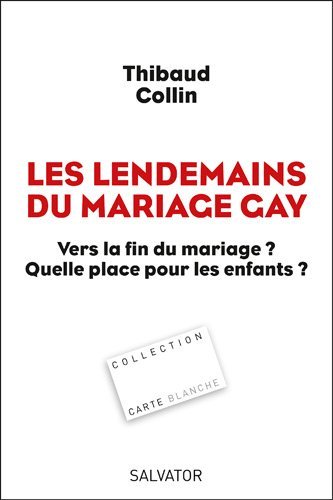 Thibaud
Collin

LES LENDEMAINS
DU MARIAGE GAY

Vers la fin du mariage ?
Quelle place pour les enfants ?

COLLECTION

CARTE BLANCHE

SALVATOR